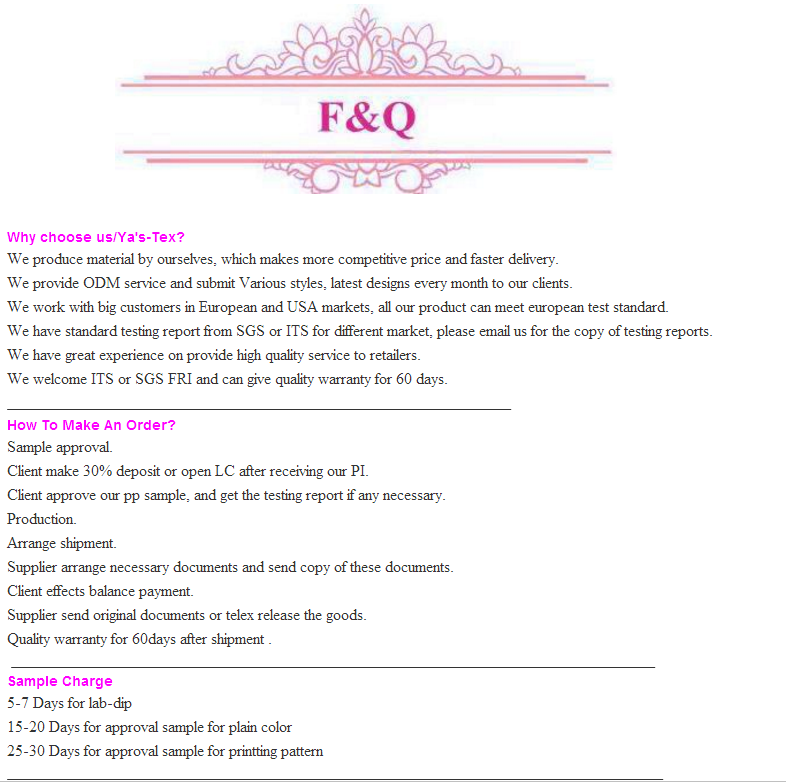 F&Q

Why choose us/Ya's-Tex?

We produce material by ourselves, which makes more competitive price and faster delivery.

We provide ODM service and submit Various styles, latest designs every month to our clients.

We work with big customers in European and USA markets, all our product can meet european test standard.

We have standard testing report from SGS or ITS for different market, please email us for the copy of testing reports.

We have great experience on provide high quality service to retailers.

We welcome ITS or SGS FRI and can give quality warranty for 60 days.

How To Make An Order?

Sample approval.

Client make 30% deposit or open LC after receiving our PI.

Client approve our pp sample, and get the testing report if any necessary.

Production.

Arrange shipment.

Supplier arrange necessary documents and send copy of these documents.

Client effects balance payment.

Supplier send original documents or telex release the goods.

Quality warranty for 60days after shipment .

Sample Charge

5-7 Days for lab-dip

15-20 Days for approval sample for plain color

25-30 Days for approval sample for printting pattern